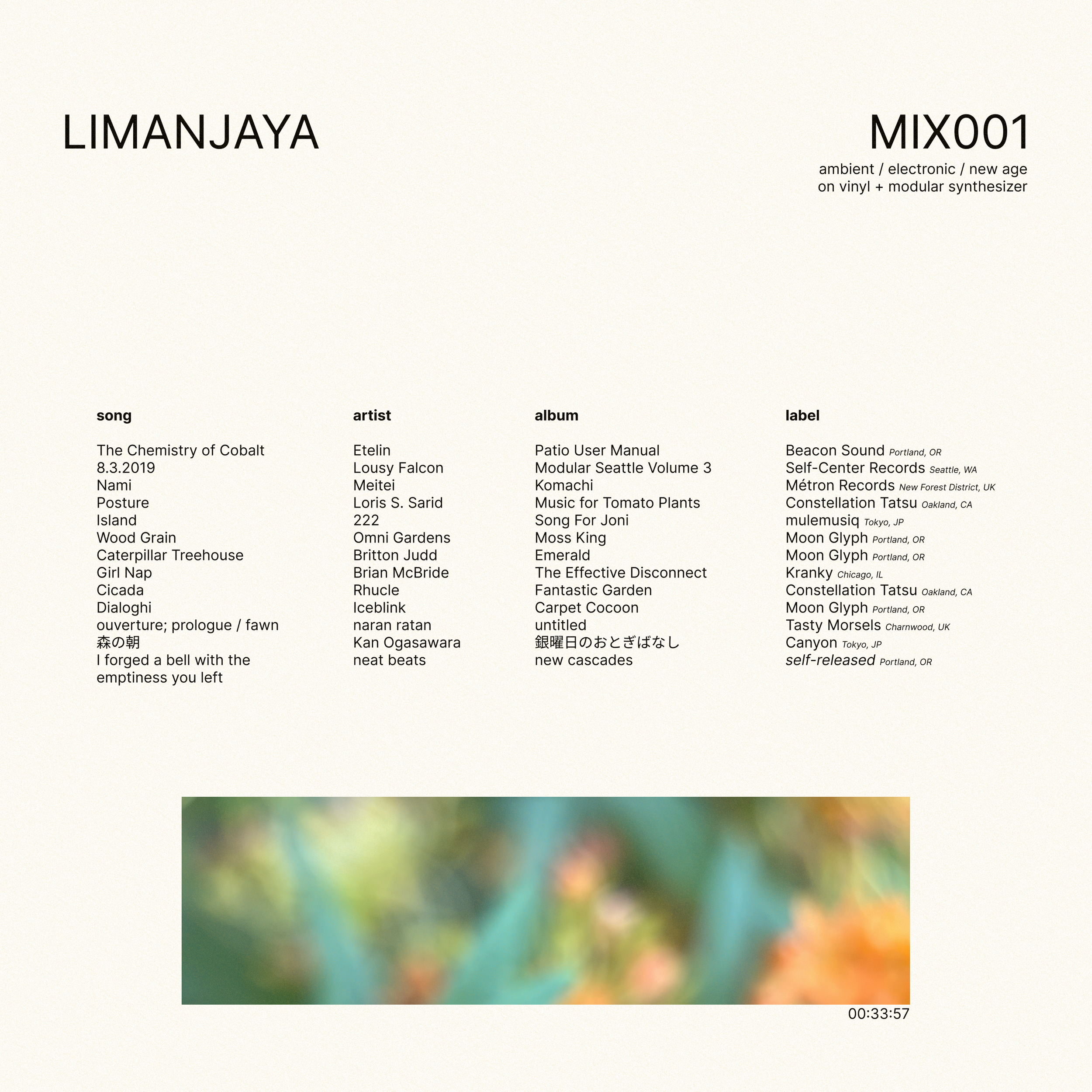 LIMANJAYA

MIX001

ambient / electronic / new age
on vinyl + modular synthesizer

| song | artist | album | label |
|---|---|---|---|
| The Chemistry of Cobalt | Etelin | Patio User Manual | Beacon Sound Portland, OR |
| 8.3.2019 | Lousy Falcon | Modular Seattle Volume 3 | Self-Center Records Seattle, WA |
| Nami | Meitei | Komachi | Métron Records New Forest District, UK |
| Posture | Loris S. Sarid | Music for Tomato Plants | Constellation Tatsu Oakland, CA |
| Island | 222 | Song For Joni | mulemusiq Tokyo, JP |
| Wood Grain | Omni Gardens | Moss King | Moon Glyph Portland, OR |
| Caterpillar Treehouse | Britton Judd | Emerald | Moon Glyph Portland, OR |
| Girl Nap | Brian McBride | The Effective Disconnect | Kranky Chicago, IL |
| Cicada | Rhucle | Fantastic Garden | Constellation Tatsu Oakland, CA |
| Dialoghi | Iceblink | Carpet Cocoon | Moon Glyph Portland, OR |
| ouverture; prologue / fawn | naran ratan | untitled | Tasty Morsels Charnwood, UK |
| 森の朝 | Kan Ogasawara | 銀曜日のおとぎばなし | Canyon Tokyo, JP |
| I forged a bell with the emptiness you left | neat beats | new cascades | self-released Portland, OR |

00:33:57